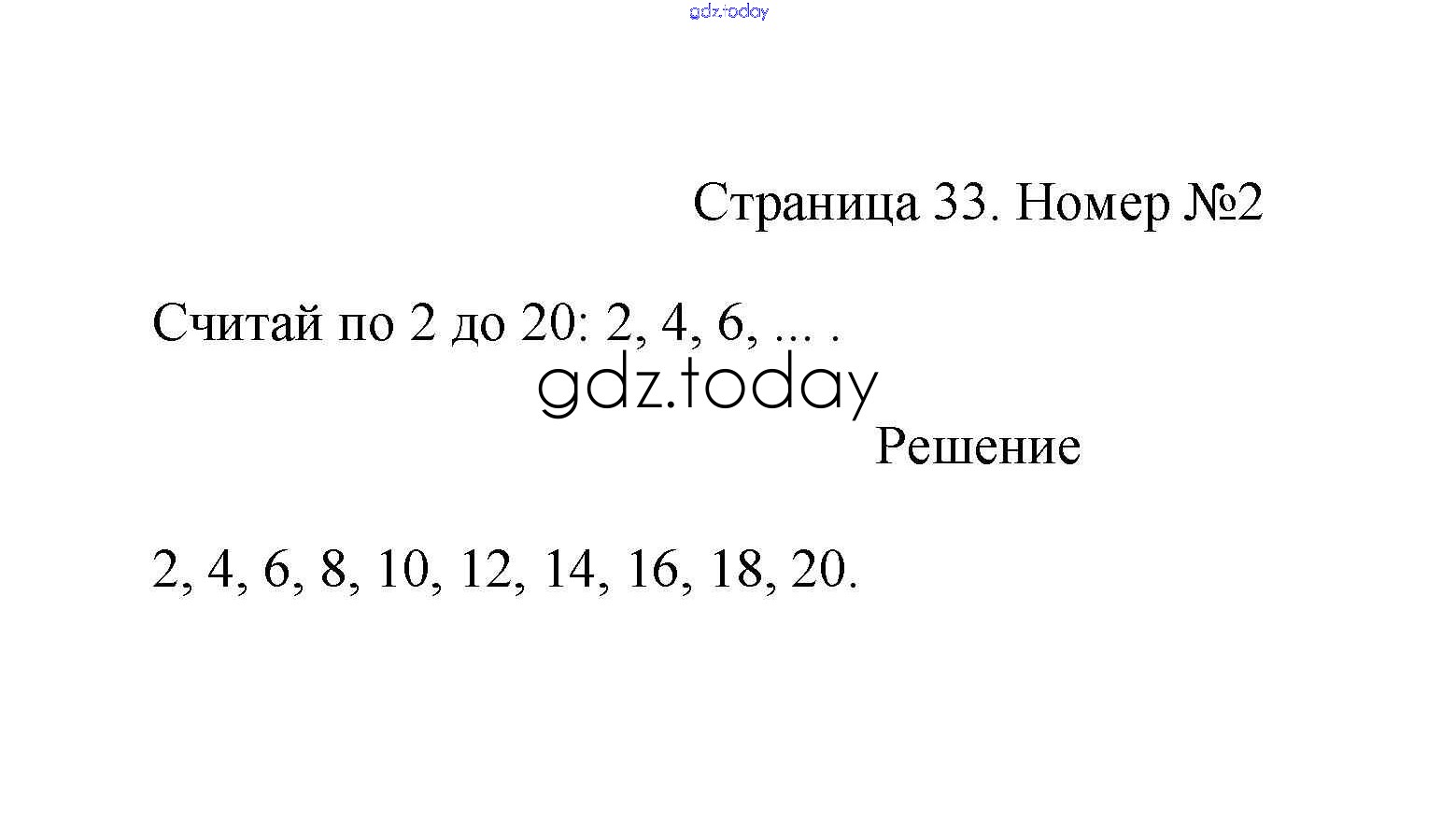 Страница 33. Номер №2

Считай по 2 до 20: 2, 4, 6, ... .

Решение

2, 4, 6, 8, 10, 12, 14, 16, 18, 20.

gdz.today